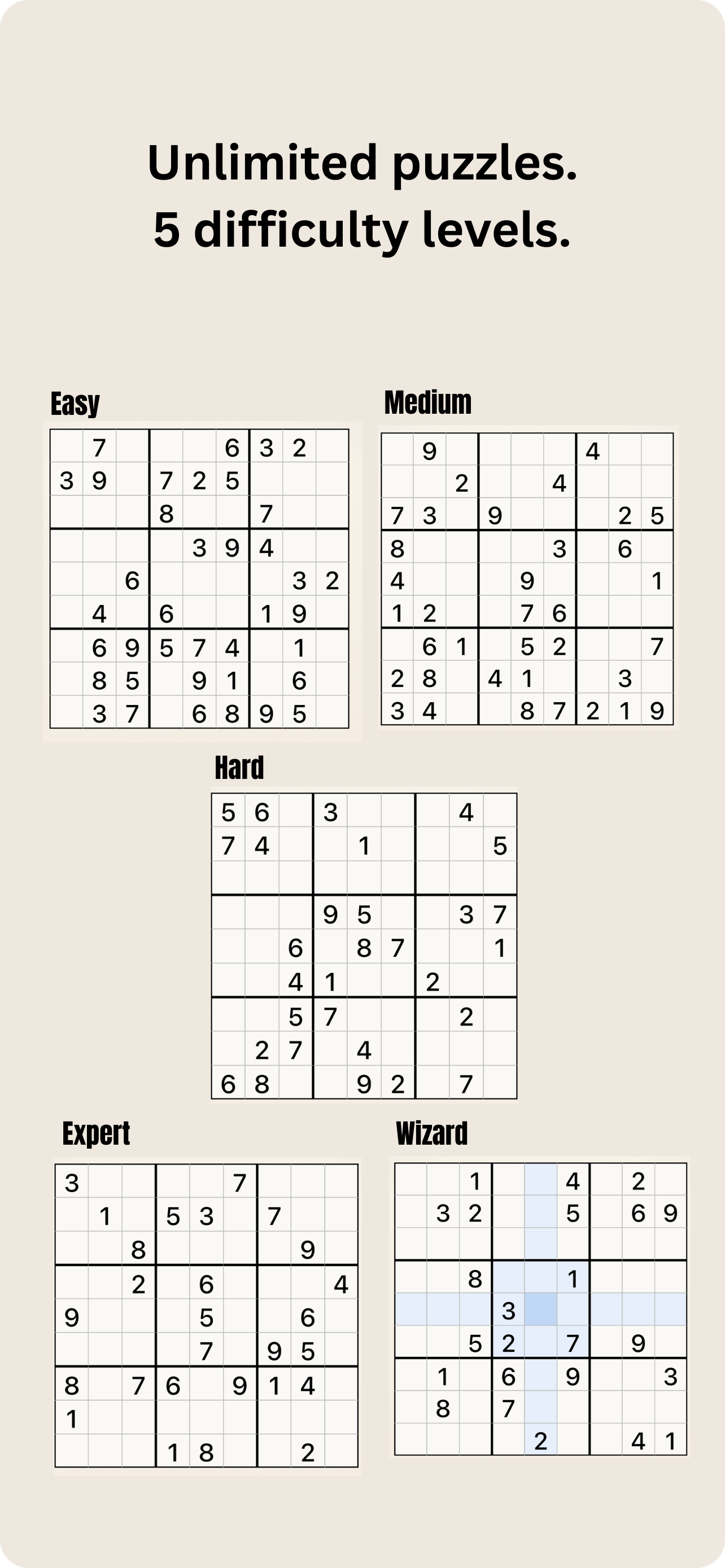 Unlimited puzzles.
5 difficulty levels.

Easy

| | | | | | | | | |
|---|---|---|---|---|---|---|---|---|
| | 7 | | | | 6 | 3 | 2 | |
| 3 | 9 | | 7 | 2 | 5 | | | |
| | | | 8 | | | 7 | | |
| | | | | 3 | 9 | 4 | | |
| | | 6 | | | | | 3 | 2 |
| | 4 | | 6 | | | 1 | 9 | |
| | 6 | 9 | 5 | 7 | 4 | | 1 | |
| | 8 | 5 | | 9 | 1 | | 6 | |
| | 3 | 7 | | 6 | 8 | 9 | 5 | |

Medium

| | | | | | | | | |
|---|---|---|---|---|---|---|---|---|
| | 9 | | | | | 4 | | |
| | | 2 | | | 4 | | | |
| 7 | 3 | | 9 | | | | 2 | 5 |
| 8 | | | | | 3 | | 6 | |
| 4 | | | | 9 | | | | 1 |
| 1 | 2 | | | 7 | 6 | | | |
| | 6 | 1 | | 5 | 2 | | | 7 |
| 2 | 8 | | 4 | 1 | | | 3 | |
| 3 | 4 | | | 8 | 7 | 2 | 1 | 9 |

Hard

| | | | | | | | | |
|---|---|---|---|---|---|---|---|---|
| 5 | 6 | | 3 | | | | 4 | |
| 7 | 4 | | | 1 | | | | 5 |
| | | | | | | | | |
| | | | 9 | 5 | | | 3 | 7 |
| | | 6 | | 8 | 7 | | | 1 |
| | | 4 | 1 | | | 2 | | |
| | | 5 | 7 | | | | 2 | |
| | 2 | 7 | | 4 | | | | |
| 6 | 8 | | | 9 | 2 | | 7 | |

Expert

| | | | | | | | | |
|---|---|---|---|---|---|---|---|---|
| 3 | | | | | 7 | | | |
| | 1 | | 5 | 3 | | 7 | | |
| | | 8 | | | | | 9 | |
| | | 2 | | 6 | | | | 4 |
| 9 | | | | 5 | | | 6 | |
| | | | | 7 | | 9 | 5 | |
| 8 | | 7 | 6 | | 9 | 1 | 4 | |
| 1 | | | | | | | | |
| | | | 1 | 8 | | | 2 | |

Wizard

| | | | | | | | | |
|---|---|---|---|---|---|---|---|---|
| | | 1 | | | 4 | | 2 | |
| | 3 | 2 | | | 5 | | 6 | 9 |
| | | | | | | | | |
| | | 8 | | | 1 | | | |
| | | | 3 | | | | | |
| | | 5 | 2 | | 7 | | 9 | |
| | 1 | | 6 | | 9 | | | 3 |
| | 8 | | 7 | | | | | |
| | | | | 2 | | | 4 | 1 |